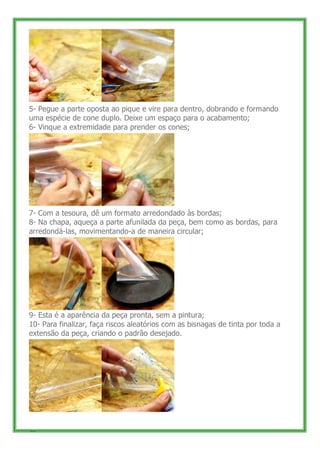 5- Pegue a parte oposta ao pique e vire para dentro, dobrando e formando uma espécie de cone duplo. Deixe um espaço para o acabamento;
6- Vinque a extremidade para prender os cones;

7- Com a tesoura, dê um formato arredondado às bordas;
8- Na chapa, aqueça a parte afunilada da peça, bem como as bordas, para arredondá-las, movimentando-a de maneira circular;

9- Esta é a aparência da peça pronta, sem a pintura;
10- Para finalizar, faça riscos aleatórios com as bisnagas de tinta por toda a extensão da peça, criando o padrão desejado.